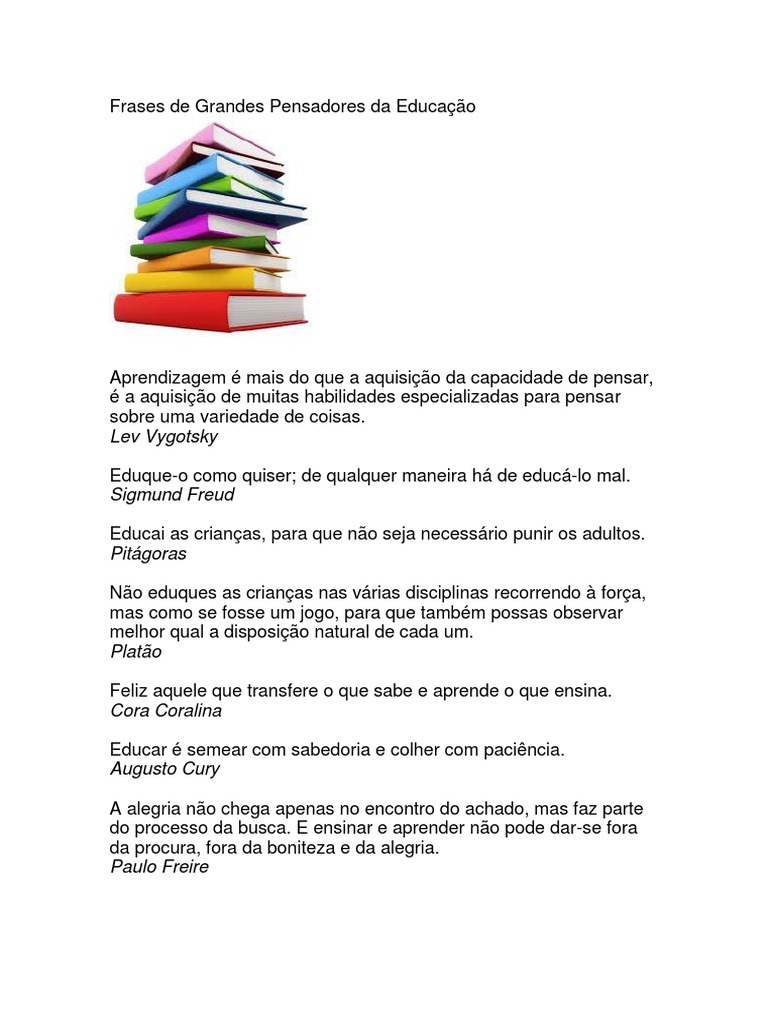 Frases de Grandes Pensadores da Educação

Aprendizagem é mais do que a aquisição da capacidade de pensar, é a aquisição de muitas habilidades especializadas para pensar sobre uma variedade de coisas.
Lev Vygotsky

Eduque-o como quiser; de qualquer maneira há de educá-lo mal.
Sigmund Freud

Educai as crianças, para que não seja necessário punir os adultos.
Pitágoras

Não eduques as crianças nas várias disciplinas recorrendo à força, mas como se fosse um jogo, para que também possas observar melhor qual a disposição natural de cada um.
Platão

Feliz aquele que transfere o que sabe e aprende o que ensina.
Cora Coralina

Educar é semear com sabedoria e colher com paciência.
Augusto Cury

A alegria não chega apenas no encontro do achado, mas faz parte do processo da busca. E ensinar e aprender não pode dar-se fora da procura, fora da boniteza e da alegria.
Paulo Freire